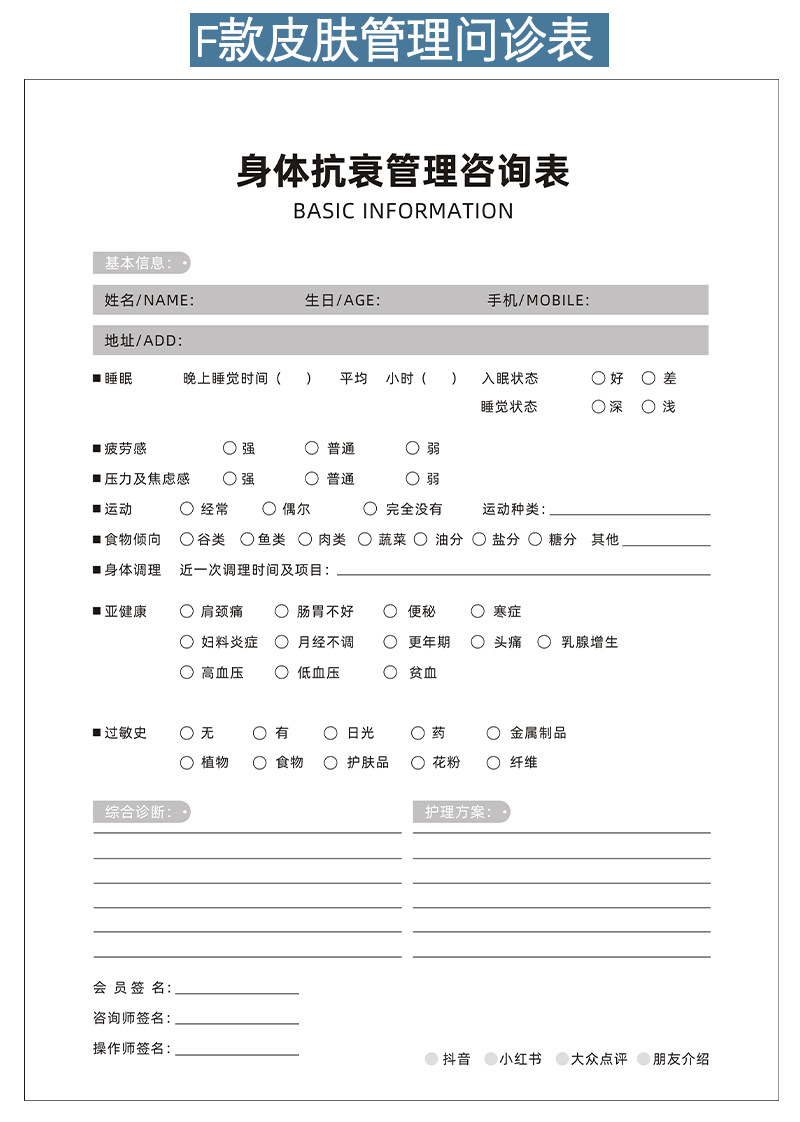 F款皮肤管理问诊表

身体抗衰管理咨询表
BASIC INFORMATION

基本信息：

姓名/NAME: 生日/AGE: 手机/MOBILE:

地址/ADD:

■睡眠 晚上睡觉时间（ ） 平均 小时（ ） 入眠状态 ○好 ○差
睡觉状态 ○深 ○浅

■疲劳感 ○强 ○普通 ○弱

■压力及焦虑感 ○强 ○普通 ○弱

■运动 ○经常 ○偶尔 ○完全没有 运动种类：

■食物倾向 ○谷类 ○鱼类 ○肉类 ○蔬菜 ○油分 ○盐分 ○糖分 其他

■身体调理 近一次调理时间及项目：

■亚健康 ○肩颈痛 ○肠胃不好 ○便秘 ○寒症
○妇科炎症 ○月经不调 ○更年期 ○头痛 ○乳腺增生
○高血压 ○低血压 ○贫血

■过敏史 ○无 ○有 ○日光 ○药 ○金属制品
○植物 ○食物 ○护肤品 ○花粉 ○纤维

综合诊断：

护理方案：

会员签名：
咨询师签名：
操作师签名：

抖音 小红书 大众点评 朋友介绍